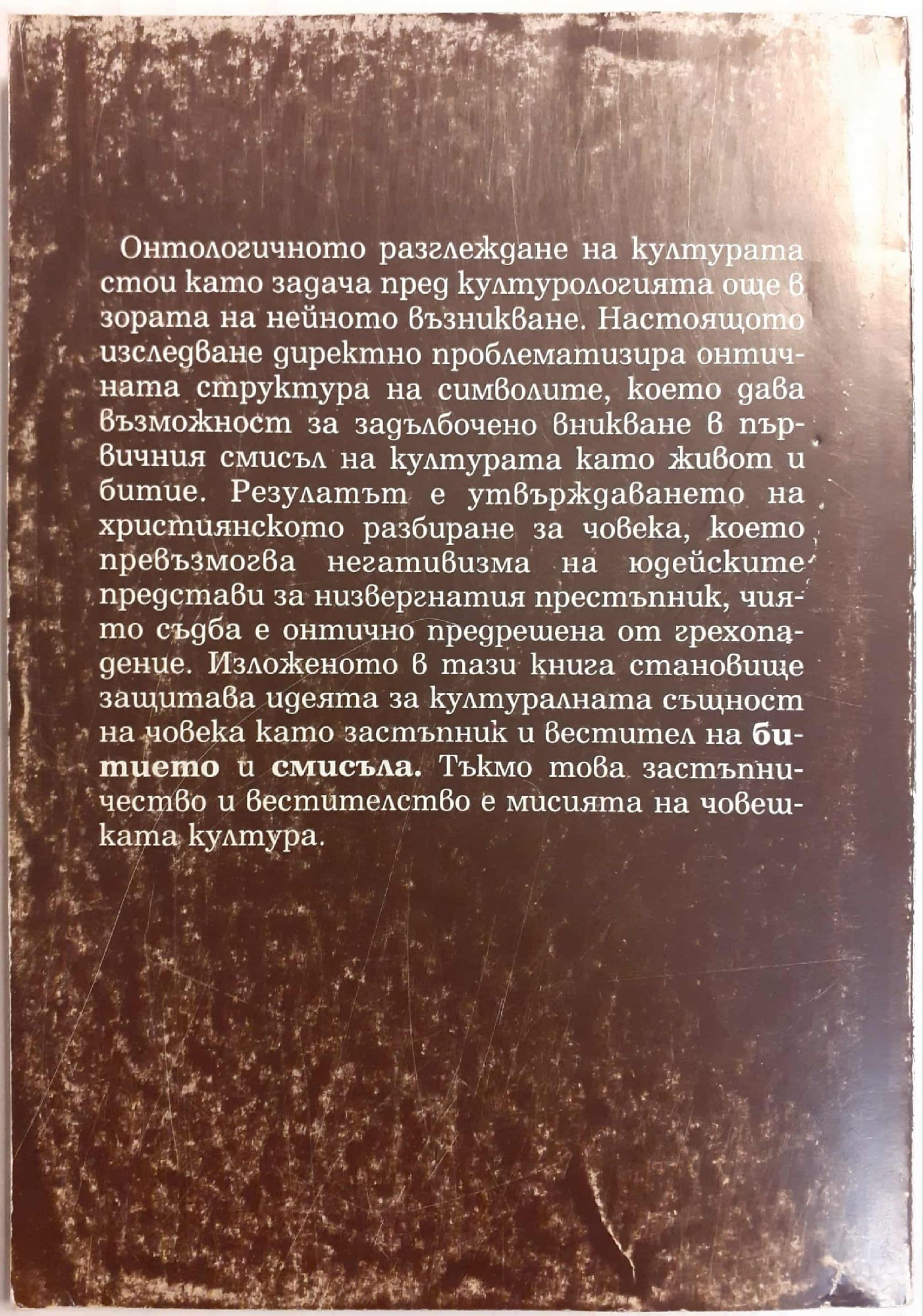 Онтологичното разглеждане на културата стои като задача пред културологията още в зората на нейното възникване. Настоящото изследване директно проблематизира онтичната структура на символите, което дава възможност за задълбочено вникване в първичния смисъл на културата като живот и битие. Резулатът е утвърждаването на християнското разбиране за човека, което превъзмогва негативизма на юдейските представи за низвергнатия престъпник, чиято съдба е онтично предрешена от грехопадение. Изложеното в тази книга становище защитава идеята за културалната същност на човека като застъпник и вестител на битието и смисъла. Тъкмо това застъпничество и вестителство е мисията на човешката култура.